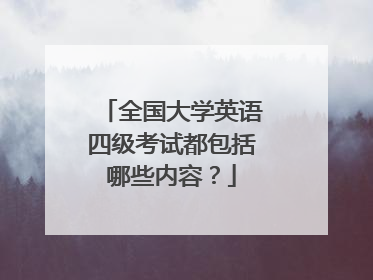 「全国大学英语四级考试都包括哪些内容？」